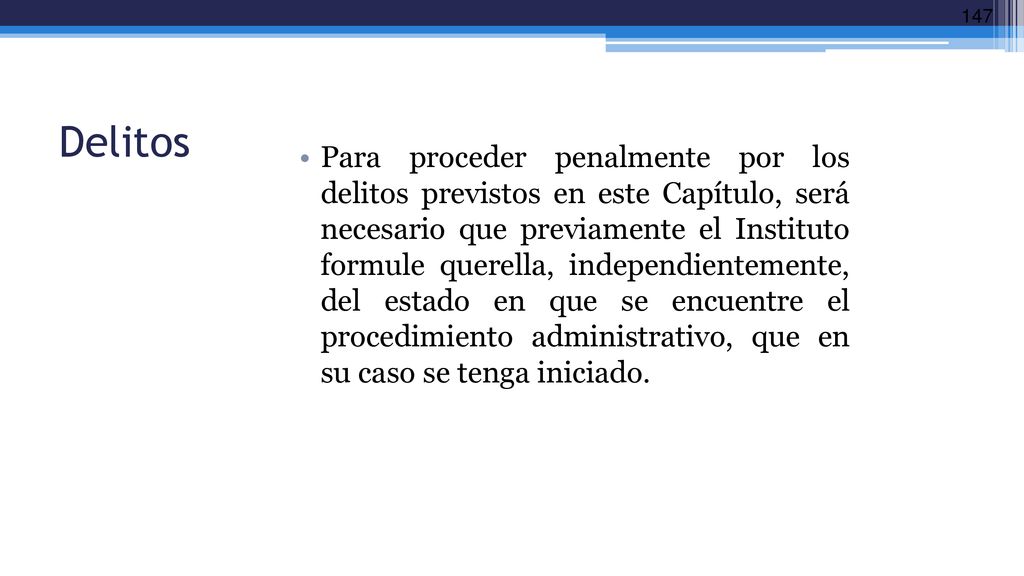 147

Delitos

• Para proceder penalmente por los delitos previstos en este Capítulo, será necesario que previamente el Instituto formule querella, independientemente, del estado en que se encuentre el procedimiento administrativo, que en su caso se tenga iniciado.